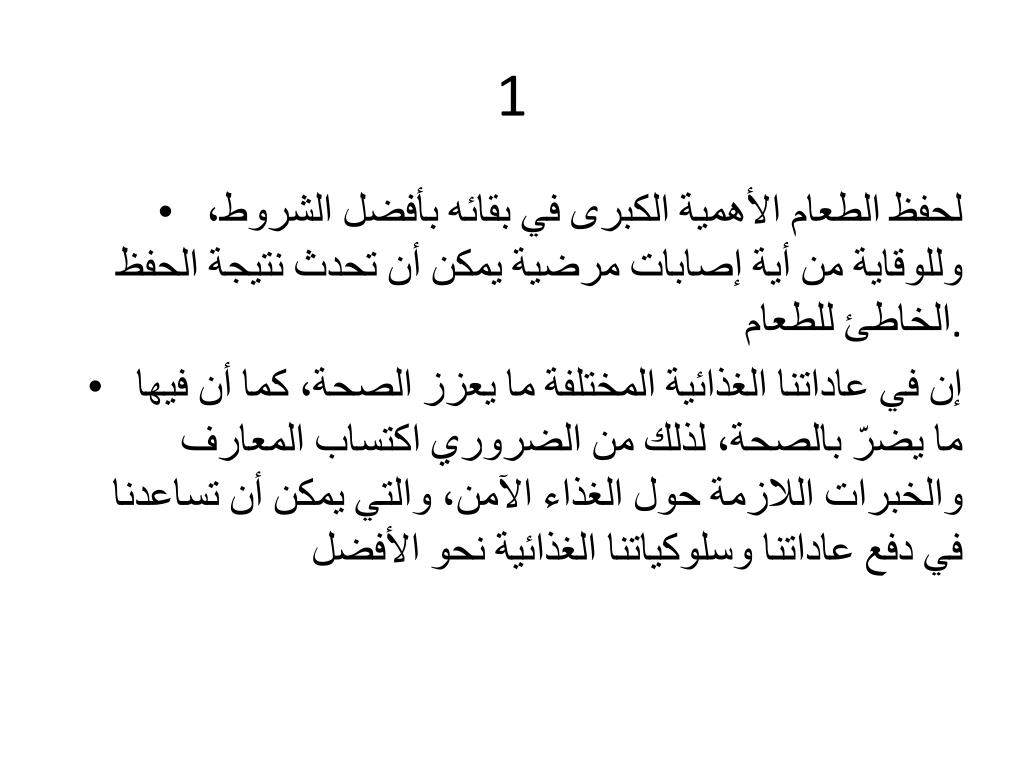 1

• لحفظ الطعام الأهمية الكبرى في بقائه بأفضل الشروط، وللوقاية من أية إصابات مرضية يمكن أن تحدث نتيجة الحفظ الخاطئ للطعام.

• إن في عاداتنا الغذائية المختلفة ما يعزز الصحة، كما أن فيها ما يضرّ بالصحة، لذلك من الضروري اكتساب المعارف والخبرات اللازمة حول الغذاء الآمن، والتي يمكن أن تساعدنا في دفع عاداتنا وسلوكياتنا الغذائية نحو الأفضل